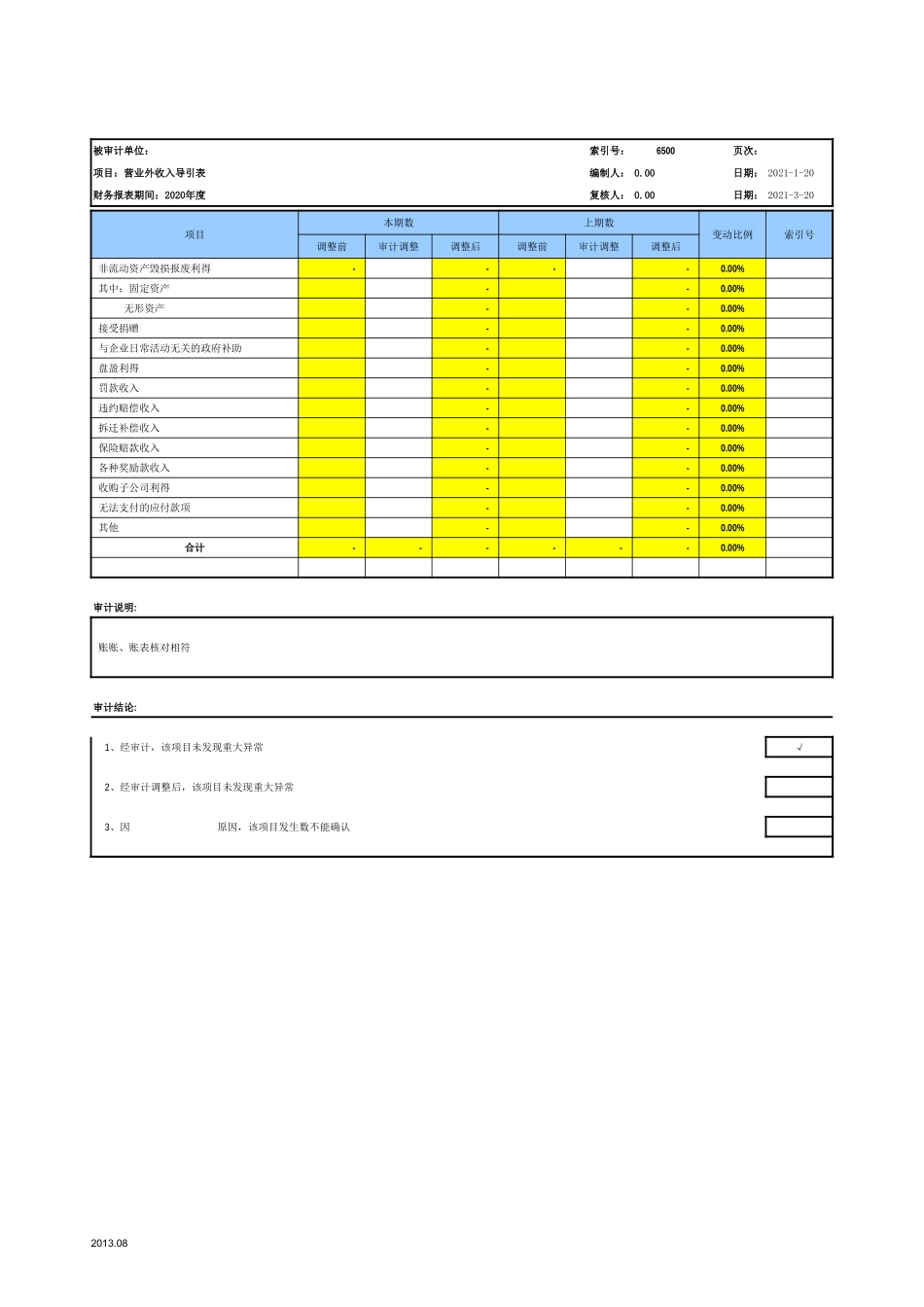 被审计单位： 索引号： 6500 页次：

项目：营业外收入导引表 编制人： 0.00 日期： 2021-1-20

财务报表期间：2020年度 复核人： 0.00 日期： 2021-3-20

| 项目 | 本期数 | | | 上期数 | | | 变动比例 | 索引号 |
|---|---|---|---|---|---|---|---|---|
| | 调整前 | 审计调整 | 调整后 | 调整前 | 审计调整 | 调整后 | | |
| 非流动资产毁损报废利得 | - | | - | - | | - | 0.00% | |
| 其中：固定资产 | | | - | | | - | 0.00% | |
| 无形资产 | | | - | | | - | 0.00% | |
| 接受捐赠 | | | - | | | - | 0.00% | |
| 与企业日常活动无关的政府补助 | | | - | | | - | 0.00% | |
| 盘盈利得 | | | - | | | - | 0.00% | |
| 罚款收入 | | | - | | | - | 0.00% | |
| 违约赔偿收入 | | | - | | | - | 0.00% | |
| 拆迁补偿收入 | | | - | | | - | 0.00% | |
| 保险赔款收入 | | | - | | | - | 0.00% | |
| 各种奖励款收入 | | | - | | | - | 0.00% | |
| 收购子公司利得 | | | - | | | - | 0.00% | |
| 无法支付的应付款项 | | | - | | | - | 0.00% | |
| 其他 | | | - | | | - | 0.00% | |
| 合计 | - | - | - | - | - | - | 0.00% | |
| | | | | | | | | |

审计说明:

账账、账表核对相符

审计结论:

1、经审计，该项目未发现重大异常 √

2、经审计调整后，该项目未发现重大异常

3、因 原因，该项目发生数不能确认

2013.08